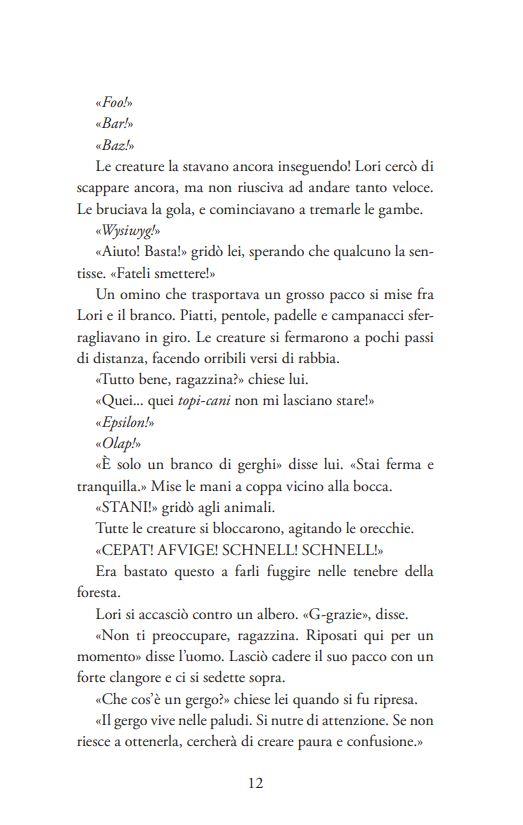 «Foo!»

«Bar!»

«Baz!»

Le creature la stavano ancora inseguendo! Lori cercò di scappare ancora, ma non riusciva ad andare tanto veloce. Le bruciava la gola, e cominciavano a tremarle le gambe.

«Wysiwyg!»

«Aiuto! Basta!» gridò lei, sperando che qualcuno la sentisse. «Fateli smettere!»

Un omino che trasportava un grosso pacco si mise fra Lori e il branco. Piatti, pentole, padelle e campanacci sferragliavano in giro. Le creature si fermarono a pochi passi di distanza, facendo orribili versi di rabbia.

«Tutto bene, ragazzina?» chiese lui.

«Quei... quei topi-cani non mi lasciano stare!»

«Epsilon!»

«Olap!»

«È solo un branco di gerghi» disse lui. «Stai ferma e tranquilla.» Mise le mani a coppa vicino alla bocca.

«STANI!» gridò agli animali.

Tutte le creature si bloccarono, agitando le orecchie.

«CEPAT! AFVIGE! SCHNELL! SCHNELL!»

Era bastato questo a farli fuggire nelle tenebre della foresta.

Lori si accasciò contro un albero. «G-grazie», disse.

«Non ti preoccupare, ragazzina. Riposati qui per un momento» disse l'uomo. Lasciò cadere il suo pacco con un forte clangore e ci si sedette sopra.

«Che cos'è un gergo?» chiese lei quando si fu ripresa.

«Il gergo vive nelle paludi. Si nutre di attenzione. Se non riesce a ottenerla, cercherà di creare paura e confusione.»

12